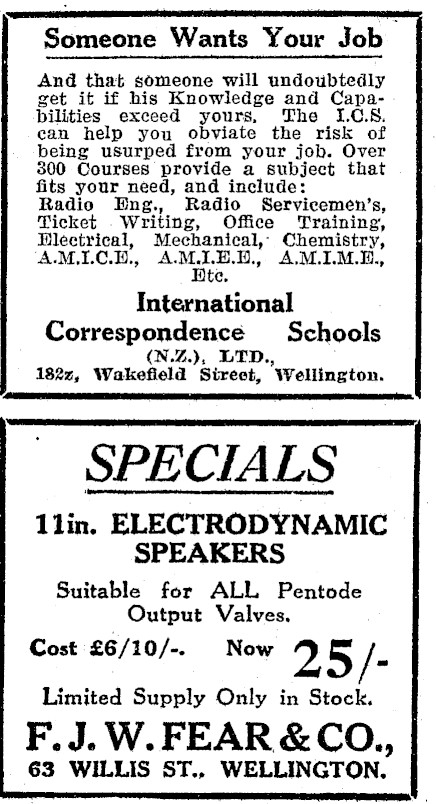 Someone Wants Your Job

And that someone will undoubtedly get it if his Knowledge and Capabilities exceed yours. The I.C.S. can help you obviate the risk of being usurped from your job. Over 300 Courses provide a subject that fits your need, and include: Radio Eng., Radio Servicemen's, Ticket Writing, Office Training, Electrical, Mechanical, Chemistry, A.M.I.C.E., A.M.I.E.E., A.M.I.M.E., Etc.

International Correspondence Schools (N.Z.), LTD., 182z, Wakefield Street, Wellington.

SPECIALS

11in. ELECTRODYNAMIC SPEAKERS

Suitable for ALL Pentode Output Valves.

Cost £6/10/-. Now 25/-

Limited Supply Only in Stock.

F. J. W. FEAR & CO.,
63 WILLIS ST., WELLINGTON.